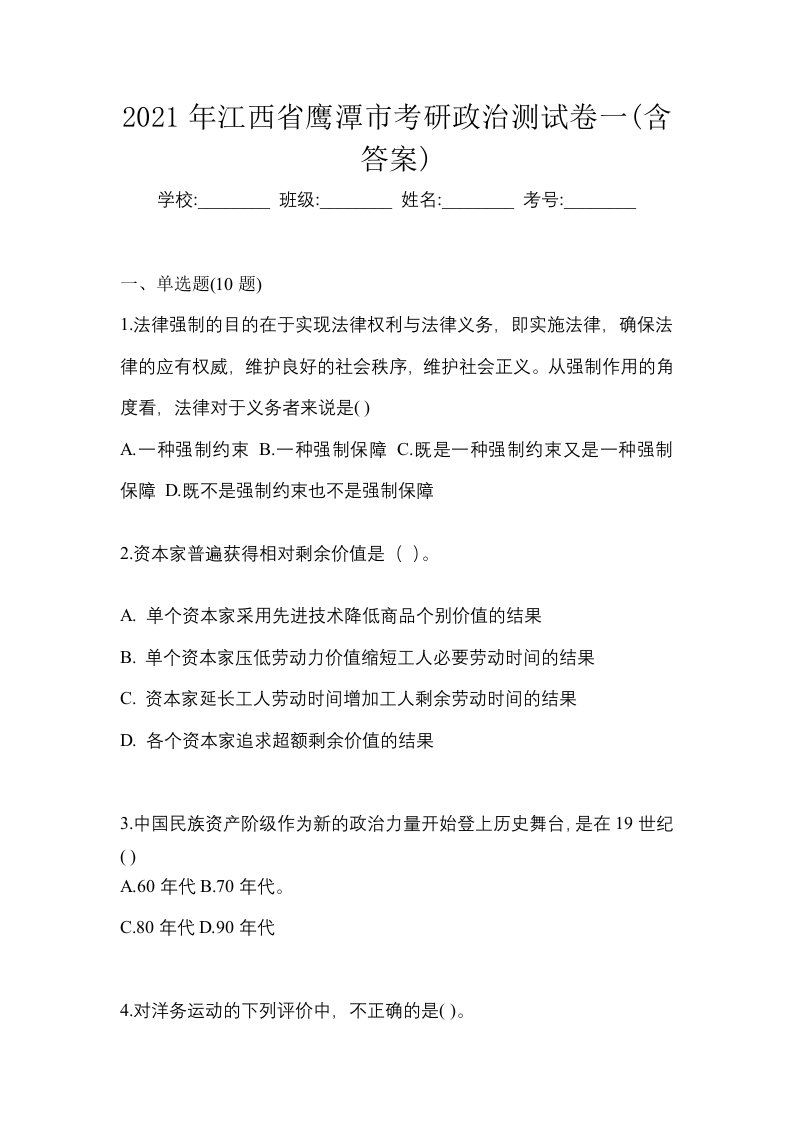 2021 年江西省鹰潭市考研政治测试卷一(含答案)

学校:________ 班级:________ 姓名:________ 考号:________

一、单选题(10 题)

1.法律强制的目的在于实现法律权利与法律义务，即实施法律，确保法律的应有权威，维护良好的社会秩序，维护社会正义。从强制作用的角度看，法律对于义务者来说是( )

A.一种强制约束 B.一种强制保障 C.既是一种强制约束又是一种强制保障 D.既不是强制约束也不是强制保障

2.资本家普遍获得相对剩余价值是（ ）。

A. 单个资本家采用先进技术降低商品个别价值的结果

B. 单个资本家压低劳动力价值缩短工人必要劳动时间的结果

C. 资本家延长工人劳动时间增加工人剩余劳动时间的结果

D. 各个资本家追求超额剩余价值的结果

3.中国民族资产阶级作为新的政治力量开始登上历史舞台, 是在 19 世纪( )

A.60 年代 B.70 年代。

C.80 年代 D.90 年代

4.对洋务运动的下列评价中，不正确的是( )。